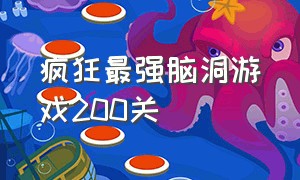 疯狂最强脑洞游戏200关